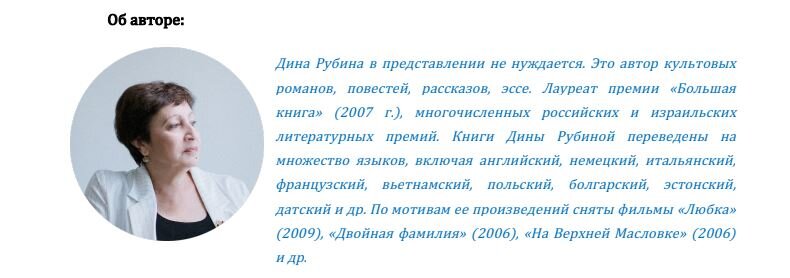 Об авторе:

Дина Рубина в представлении не нуждается. Это автор культовых романов, повестей, рассказов, эссе. Лауреат премии «Большая книга» (2007 г.), многочисленных российских и израильских литературных премий. Книги Дины Рубиной переведены на множество языков, включая английский, немецкий, итальянский, французский, вьетнамский, польский, болгарский, эстонский, датский и др. По мотивам ее произведений сняты фильмы «Любка» (2009), «Двойная фамилия» (2006), «На Верхней Масловке» (2006) и др.